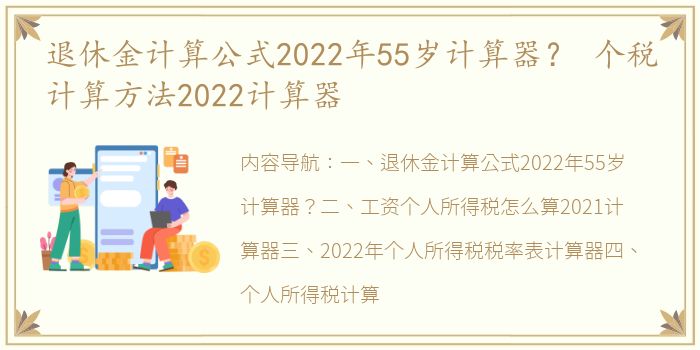 退休金计算公式2022年55岁计算器？ 个税计算方法2022计算器

内容导航：一、退休金计算公式2022年55岁计算器？二、工资个人所得税怎么算2021计算器三、2022年个人所得税税率表计算器四、个人所得税计算